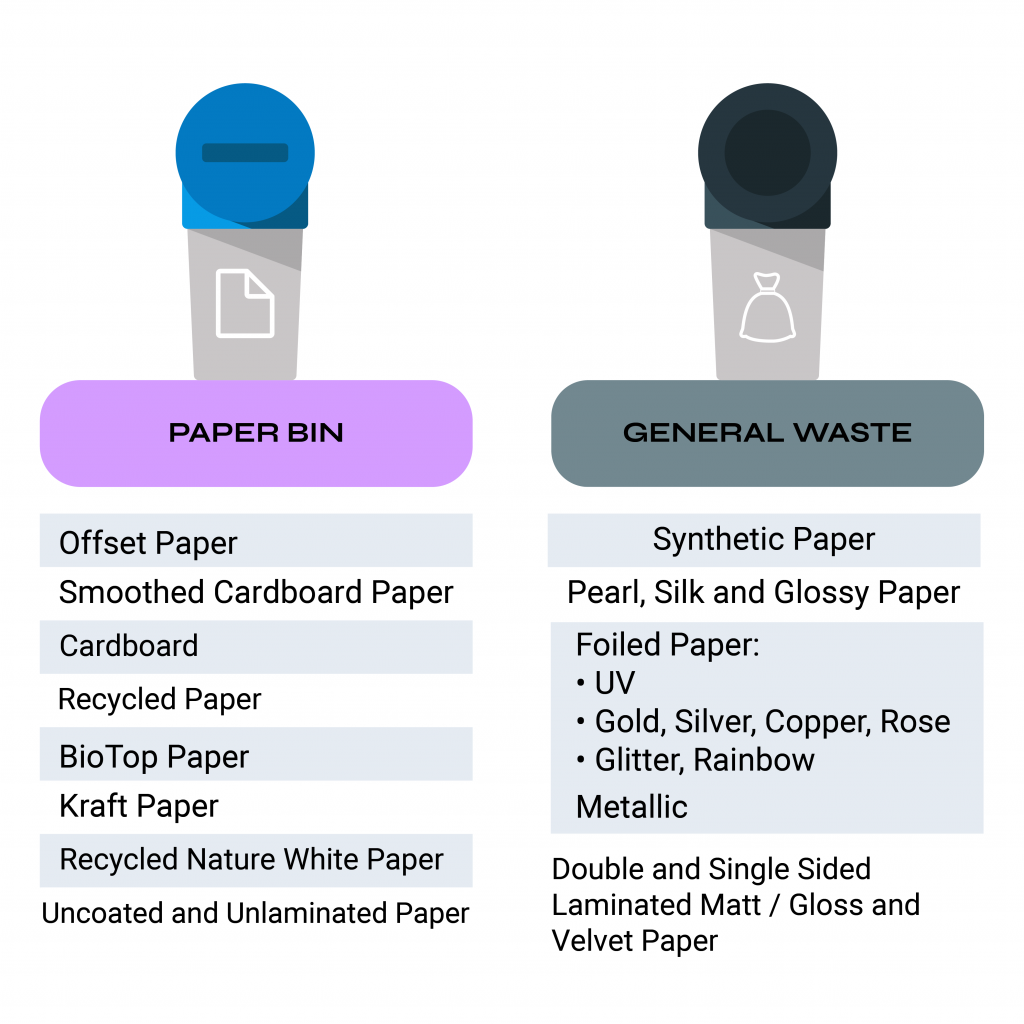 PAPER BIN

Offset Paper
Smoothed Cardboard Paper
Cardboard
Recycled Paper
BioTop Paper
Kraft Paper
Recycled Nature White Paper
Uncoated and Unlaminated Paper

GENERAL WASTE

Synthetic Paper
Pearl, Silk and Glossy Paper
Foiled Paper:
• UV
• Gold, Silver, Copper, Rose
• Glitter, Rainbow
Metallic
Double and Single Sided Laminated Matt / Gloss and Velvet Paper